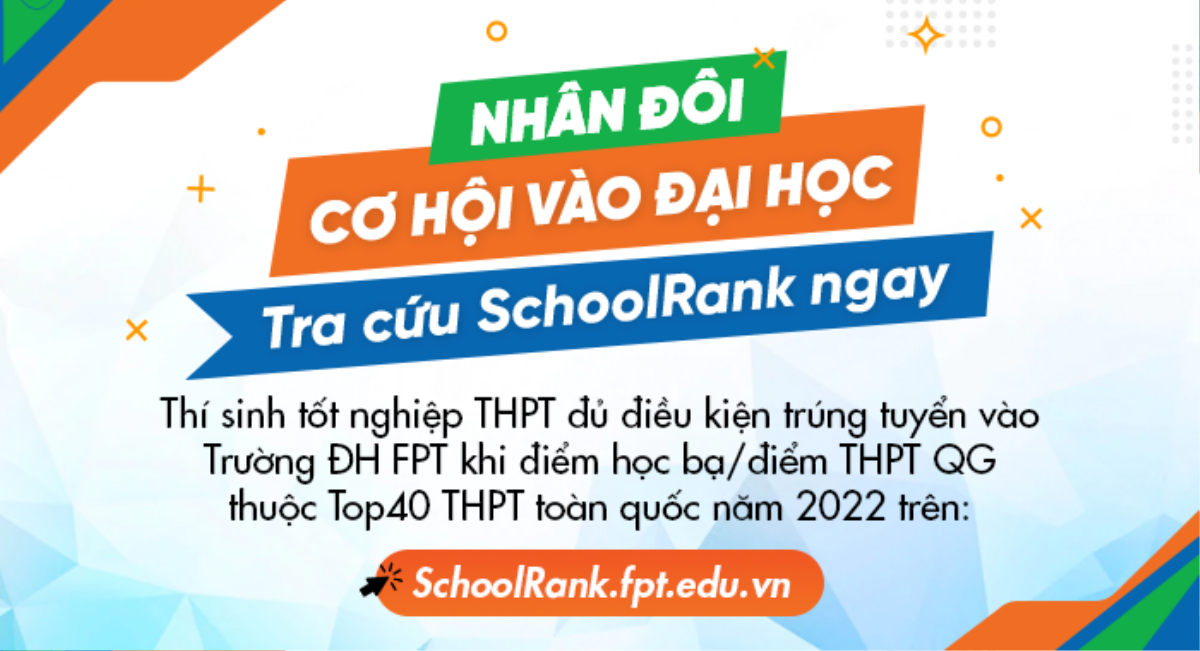 NHÂN ĐÔI
CƠ HỘI VÀO ĐẠI HỌC
Tra cứu SchoolRank ngay

Thí sinh tốt nghiệp THPT đủ điều kiện trúng tuyển vào Trường ĐH FPT khi điểm học bạ/điểm THPT QG thuộc Top40 THPT toàn quốc năm 2022 trên:

SchoolRank.fpt.edu.vn